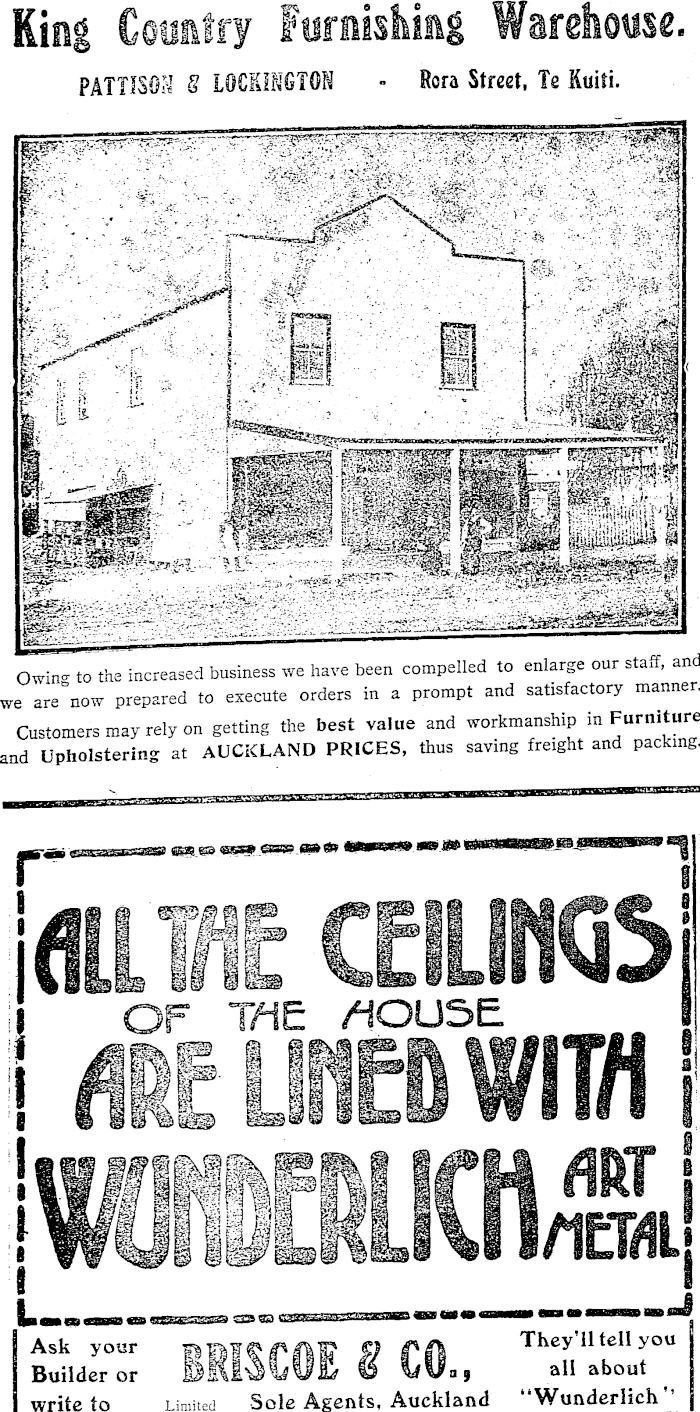 King Country Furnishing Warehouse.

PATTISON & LOCKINGTON - Rora Street, Te Kuiti.

Owing to the increased business we have been compelled to enlarge our staff, and we are now prepared to execute orders in a prompt and satisfactory manner.

Customers may rely on getting the best value and workmanship in Furniture and Upholstering at AUCKLAND PRICES, thus saving freight and packing.

ALL THE CEILINGS OF THE HOUSE ARE LINED WITH WUNDERLICH ART METAL

Ask your Builder or write to

BRISCOE & CO., Limited Sole Agents, Auckland

They'll tell you all about "Wunderlich"